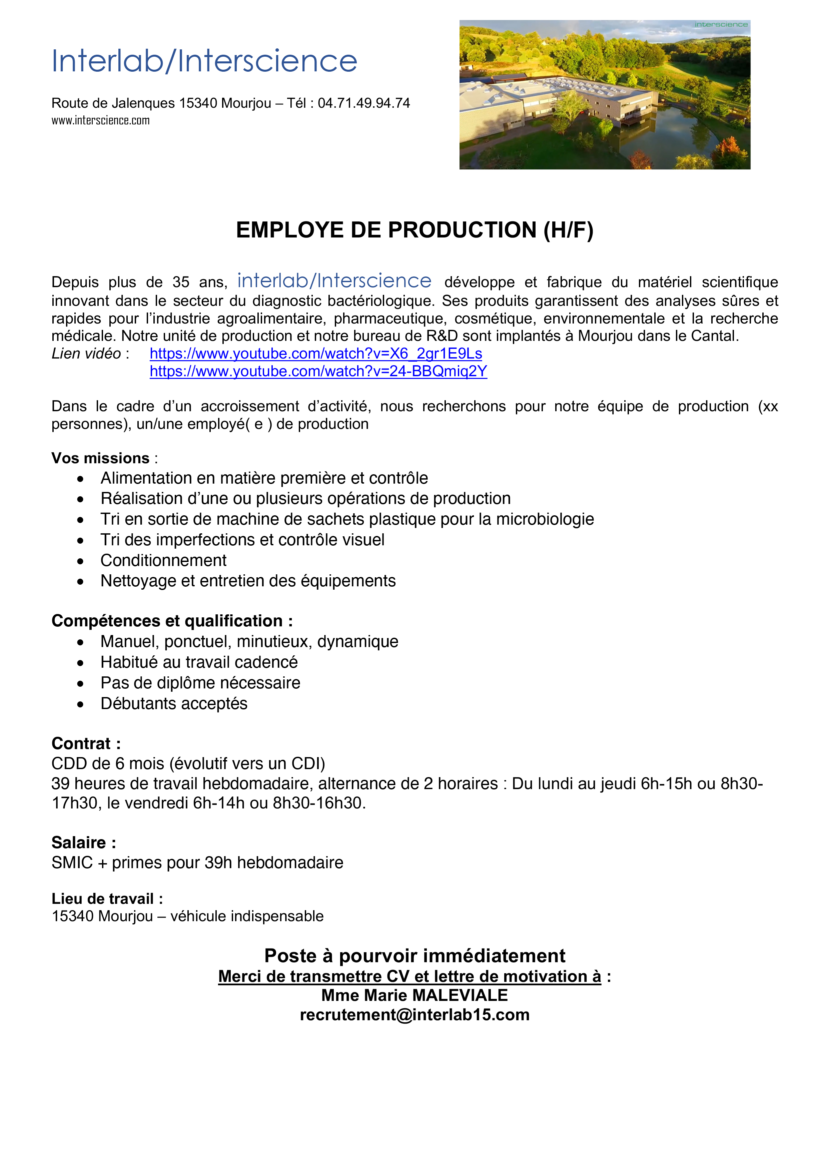 Interlab/Interscience

Route de Jalenques 15340 Mourjou – Tél : 04.71.49.94.74
www.interscience.com

interscience

EMPLOYE DE PRODUCTION (H/F)

Depuis plus de 35 ans, interlab/Interscience développe et fabrique du matériel scientifique innovant dans le secteur du diagnostic bactériologique. Ses produits garantissent des analyses sûres et rapides pour l'industrie agroalimentaire, pharmaceutique, cosmétique, environnementale et la recherche médicale. Notre unité de production et notre bureau de R&D sont implantés à Mourjou dans le Cantal.
Lien vidéo : https://www.youtube.com/watch?v=X6_2gr1E9Ls
https://www.youtube.com/watch?v=24-BBQmiq2Y

Dans le cadre d'un accroissement d'activité, nous recherchons pour notre équipe de production (xx personnes), un/une employé( e ) de production

Vos missions :
• Alimentation en matière première et contrôle
• Réalisation d'une ou plusieurs opérations de production
• Tri en sortie de machine de sachets plastique pour la microbiologie
• Tri des imperfections et contrôle visuel
• Conditionnement
• Nettoyage et entretien des équipements

Compétences et qualification :
• Manuel, ponctuel, minutieux, dynamique
• Habitué au travail cadencé
• Pas de diplôme nécessaire
• Débutants acceptés

Contrat :
CDD de 6 mois (évolutif vers un CDI)
39 heures de travail hebdomadaire, alternance de 2 horaires : Du lundi au jeudi 6h-15h ou 8h30-17h30, le vendredi 6h-14h ou 8h30-16h30.

Salaire :
SMIC + primes pour 39h hebdomadaire

Lieu de travail :
15340 Mourjou – véhicule indispensable

Poste à pourvoir immédiatement
Merci de transmettre CV et lettre de motivation à :
Mme Marie MALEVIALE
recrutement@interlab15.com